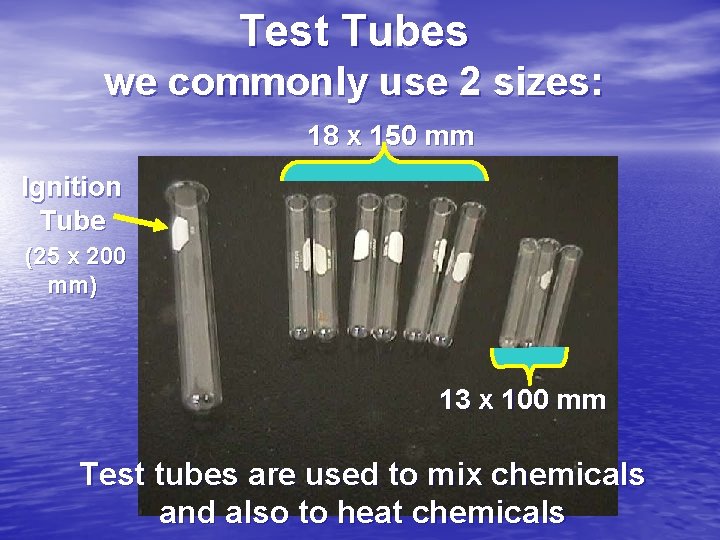 Test Tubes
we commonly use 2 sizes:

18 x 150 mm

Ignition Tube
(25 x 200 mm)

13 x 100 mm

Test tubes are used to mix chemicals and also to heat chemicals